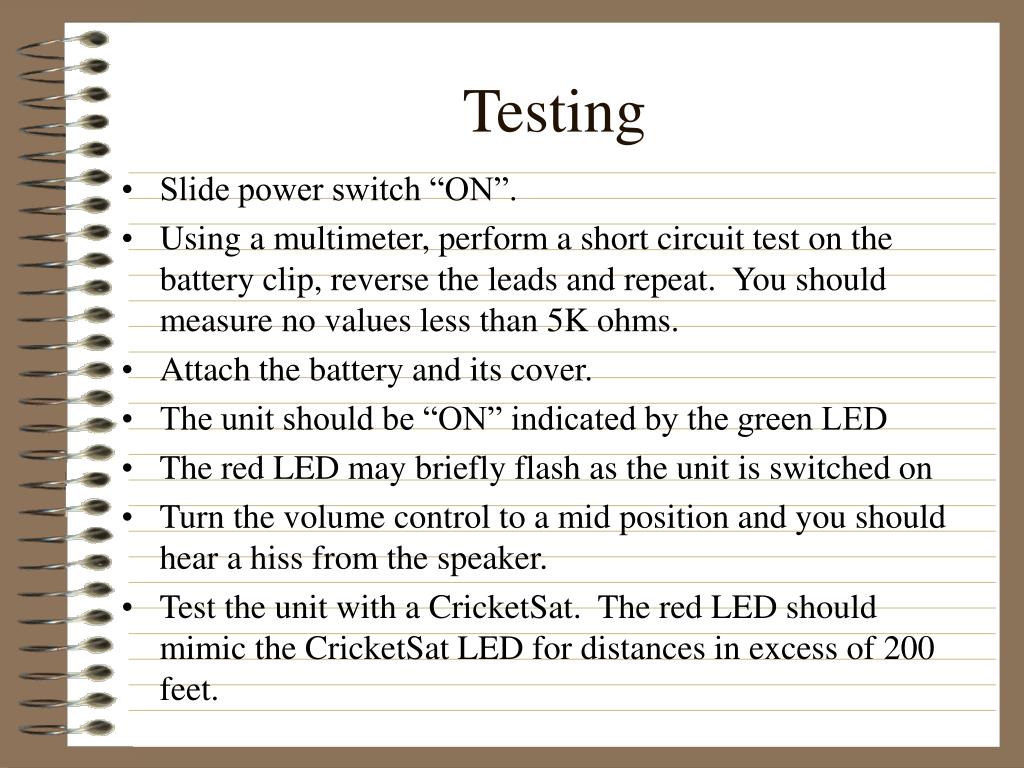 Testing

• Slide power switch “ON”.
• Using a multimeter, perform a short circuit test on the battery clip, reverse the leads and repeat. You should measure no values less than 5K ohms.
• Attach the battery and its cover.
• The unit should be “ON” indicated by the green LED
• The red LED may briefly flash as the unit is switched on
• Turn the volume control to a mid position and you should hear a hiss from the speaker.
• Test the unit with a CricketSat. The red LED should mimic the CricketSat LED for distances in excess of 200 feet.